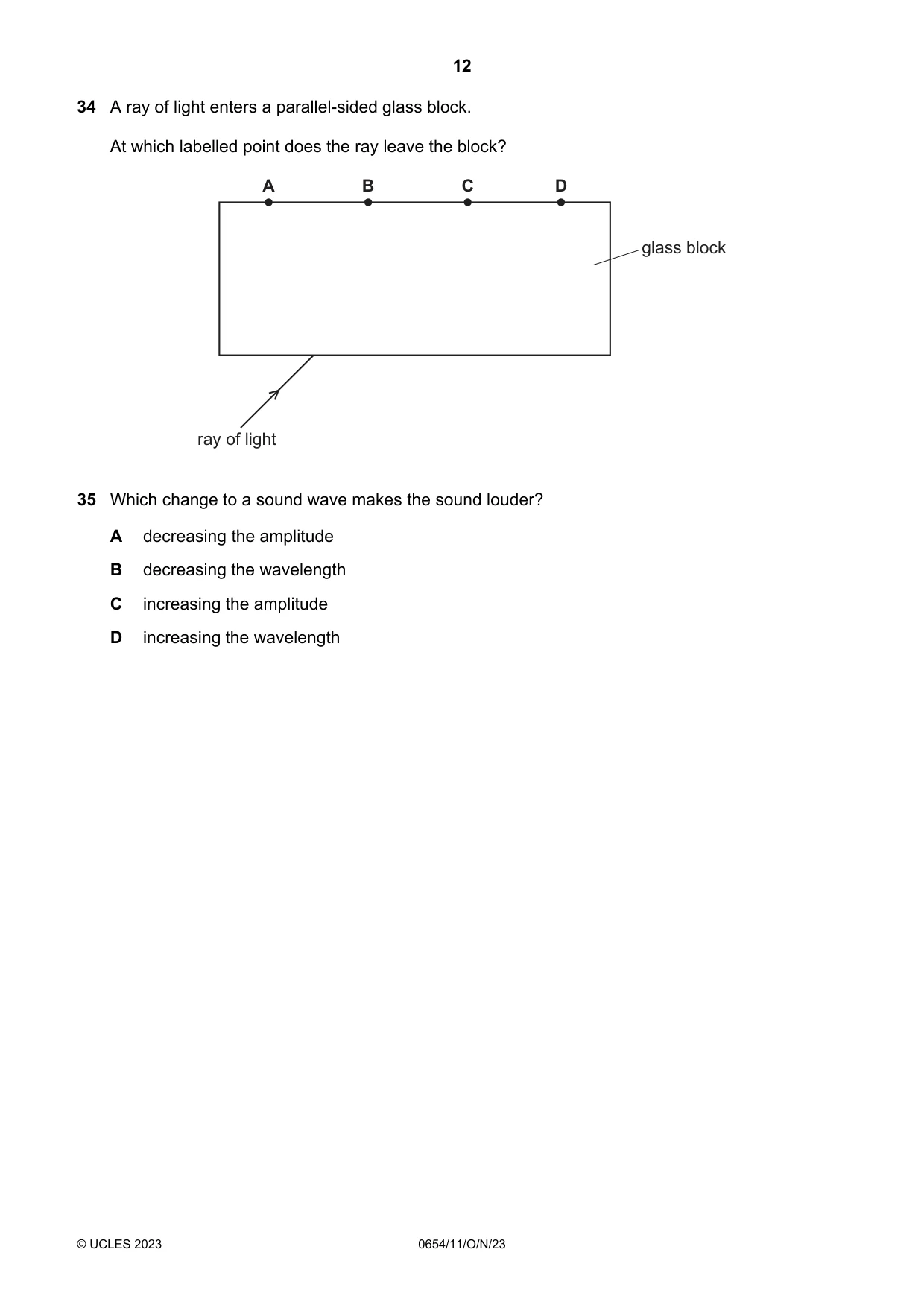 12

34 A ray of light enters a parallel-sided glass block.

At which labelled point does the ray leave the block?

A B C D

glass block

ray of light

35 Which change to a sound wave makes the sound louder?

A decreasing the amplitude

B decreasing the wavelength

C increasing the amplitude

D increasing the wavelength

© UCLES 2023 0654/11/O/N/23